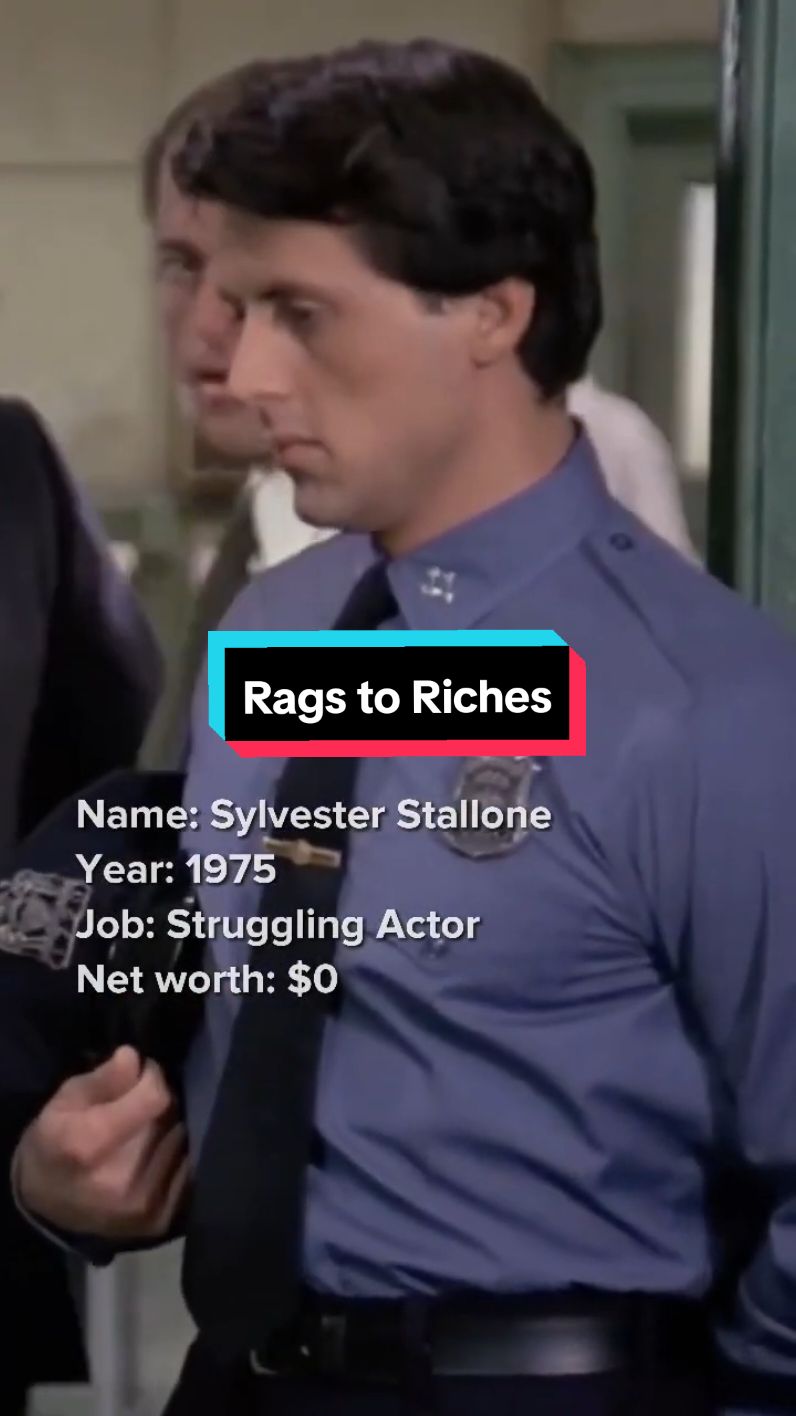 Rags to Riches

Name: Sylvester Stallone
Year: 1975
Job: Struggling Actor
Net worth: $0